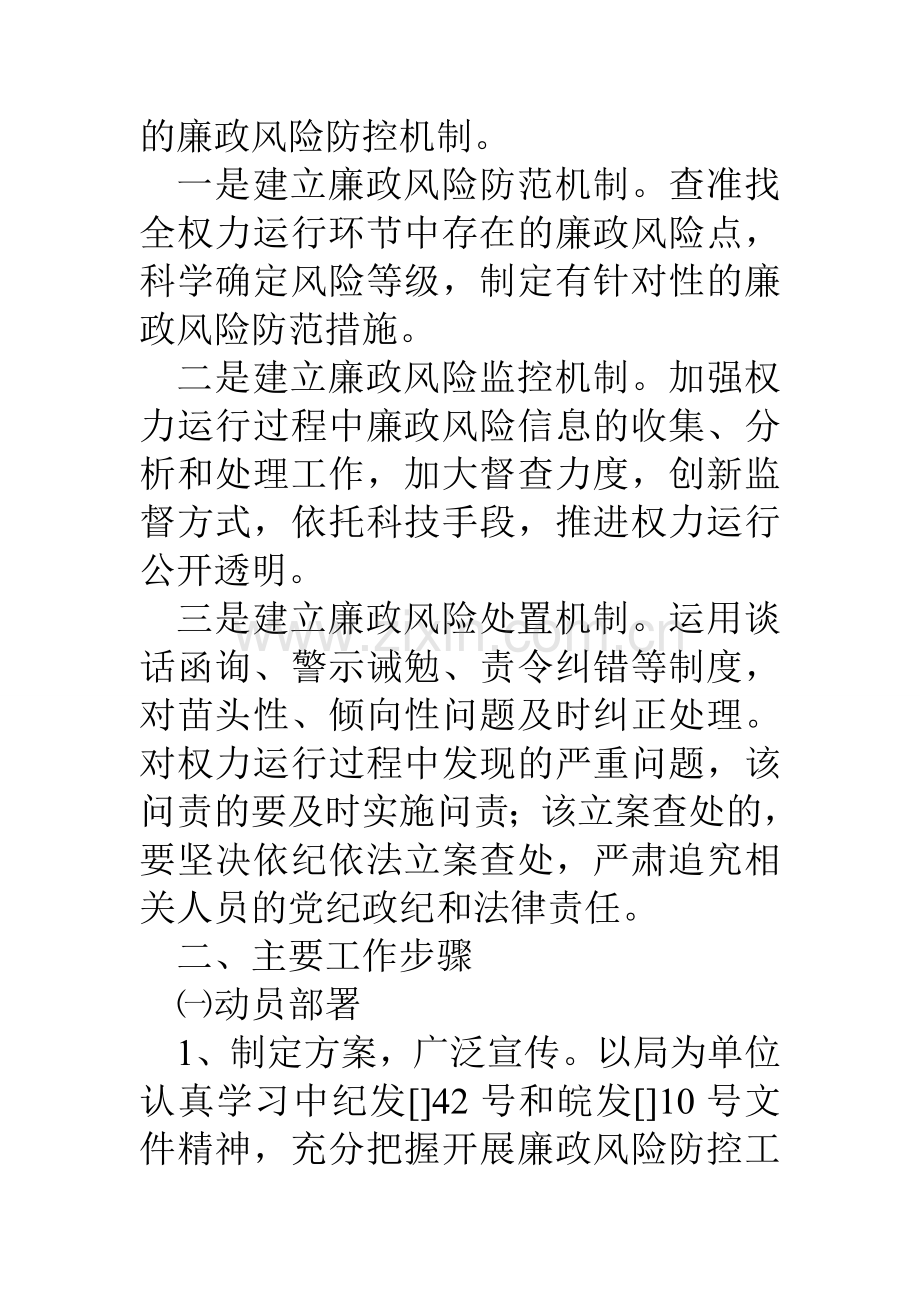 的廉政风险防控机制。

一是建立廉政风险防范机制。查准找全权力运行环节中存在的廉政风险点，科学确定风险等级，制定有针对性的廉政风险防范措施。

二是建立廉政风险监控机制。加强权力运行过程中廉政风险信息的收集、分析和处理工作，加大督查力度，创新监督方式，依托科技手段，推进权力运行公开透明。

三是建立廉政风险处置机制。运用谈话函询、警示诫勉、责令纠错等制度，对苗头性、倾向性问题及时纠正处理。对权力运行过程中发现的严重问题，该问责的要及时实施问责；该立案查处的，要坚决依纪依法立案查处，严肃追究相关人员的党纪政纪和法律责任。

二、主要工作步骤

㈠动员部署

1、制定方案，广泛宣传。以局为单位认真学习中纪发[]42号和皖发[]10号文件精神，充分把握开展廉政风险防控工

www.zixin.com.cn